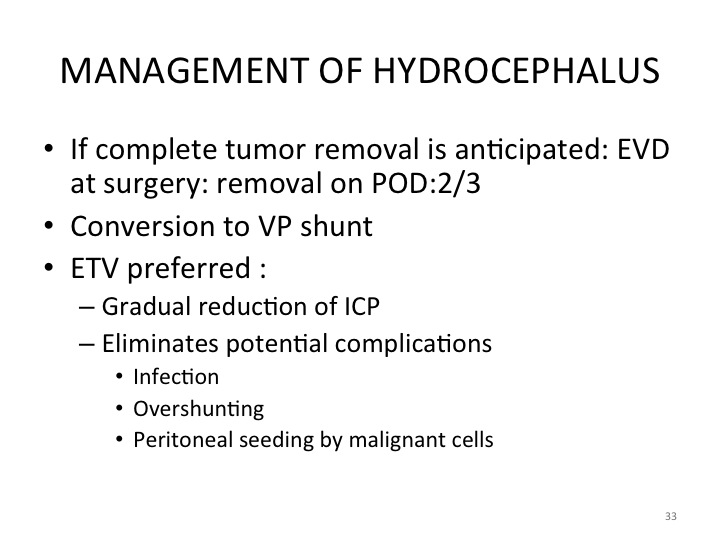 MANAGEMENT OF HYDROCEPHALUS

• If complete tumor removal is anticipated: EVD at surgery: removal on POD:2/3
• Conversion to VP shunt
• ETV preferred :
– Gradual reduction of ICP
– Eliminates potential complications
• Infection
• Overshunting
• Peritoneal seeding by malignant cells

33